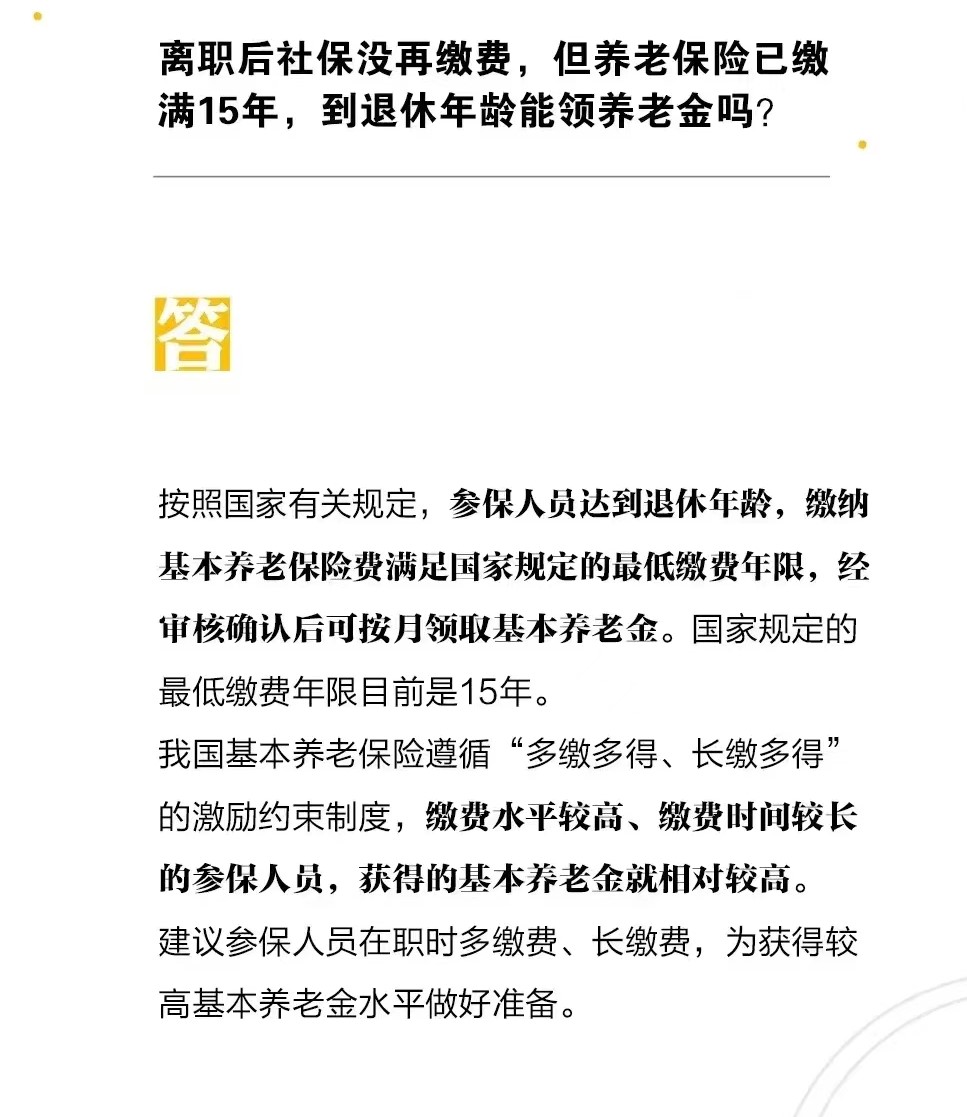 离职后社保没再缴费，但养老保险已缴满15年，到退休年龄能领养老金吗?

答

按照国家有关规定，参保人员达到退休年龄，缴纳基本养老保险费满足国家规定的最低缴费年限，经审核确认后可按月领取基本养老金。国家规定的最低缴费年限目前是15年。

我国基本养老保险遵循“多缴多得、长缴多得”的激励约束制度，缴费水平较高、缴费时间较长的参保人员，获得的基本养老金就相对较高。

建议参保人员在职时多缴费、长缴费，为获得较高基本养老金水平做好准备。